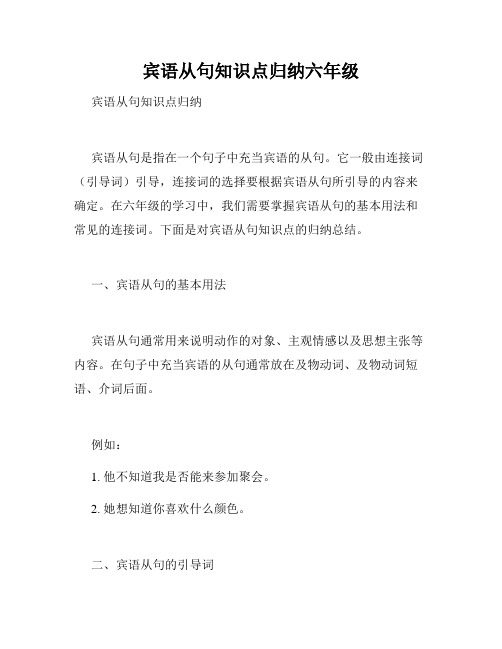 宾语从句知识点归纳六年级

宾语从句知识点归纳

宾语从句是指在一个句子中充当宾语的从句。它一般由连接词（引导词）引导，连接词的选择要根据宾语从句所引导的内容来确定。在六年级的学习中，我们需要掌握宾语从句的基本用法和常见的连接词。下面是对宾语从句知识点的归纳总结。

一、宾语从句的基本用法

宾语从句通常用来说明动作的对象、主观情感以及思想主张等内容。在句子中充当宾语的从句通常放在及物动词、及物动词短语、介词后面。

例如：

1. 他不知道我是否能来参加聚会。

2. 她想知道你喜欢什么颜色。

二、宾语从句的引导词